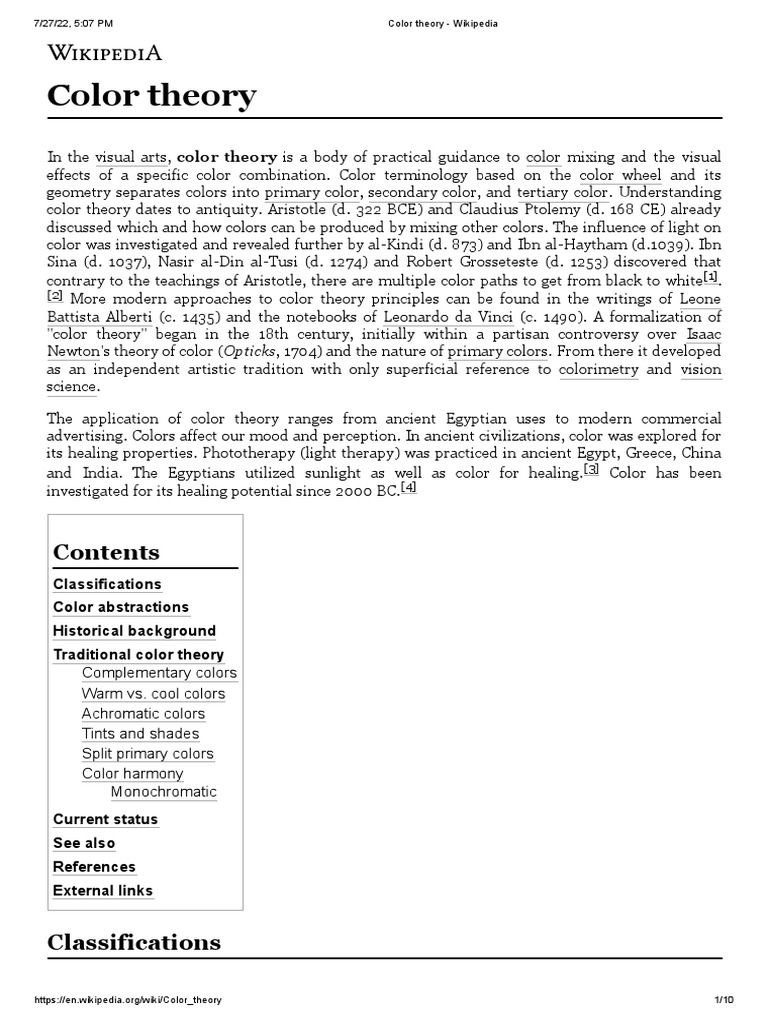 7/27/22, 5:07 PM Color theory - Wikipedia

WIKIPEDIA

Color theory

In the visual arts, color theory is a body of practical guidance to color mixing and the visual effects of a specific color combination. Color terminology based on the color wheel and its geometry separates colors into primary color, secondary color, and tertiary color. Understanding color theory dates to antiquity. Aristotle (d. 322 BCE) and Claudius Ptolemy (d. 168 CE) already discussed which and how colors can be produced by mixing other colors. The influence of light on color was investigated and revealed further by al-Kindi (d. 873) and Ibn al-Haytham (d.1039). Ibn Sina (d. 1037), Nasir al-Din al-Tusi (d. 1274) and Robert Grosseteste (d. 1253) discovered that contrary to the teachings of Aristotle, there are multiple color paths to get from black to white[1]. [2] More modern approaches to color theory principles can be found in the writings of Leone Battista Alberti (c. 1435) and the notebooks of Leonardo da Vinci (c. 1490). A formalization of "color theory" began in the 18th century, initially within a partisan controversy over Isaac Newton's theory of color (Opticks, 1704) and the nature of primary colors. From there it developed as an independent artistic tradition with only superficial reference to colorimetry and vision science.

The application of color theory ranges from ancient Egyptian uses to modern commercial advertising. Colors affect our mood and perception. In ancient civilizations, color was explored for its healing properties. Phototherapy (light therapy) was practiced in ancient Egypt, Greece, China and India. The Egyptians utilized sunlight as well as color for healing.[3] Color has been investigated for its healing potential since 2000 BC.[4]

Contents
Classifications
Color abstractions
Historical background
Traditional color theory
Complementary colors
Warm vs. cool colors
Achromatic colors
Tints and shades
Split primary colors
Color harmony
Monochromatic
Current status
See also
References
External links

Classifications

https://en.wikipedia.org/wiki/Color_theory 1/10